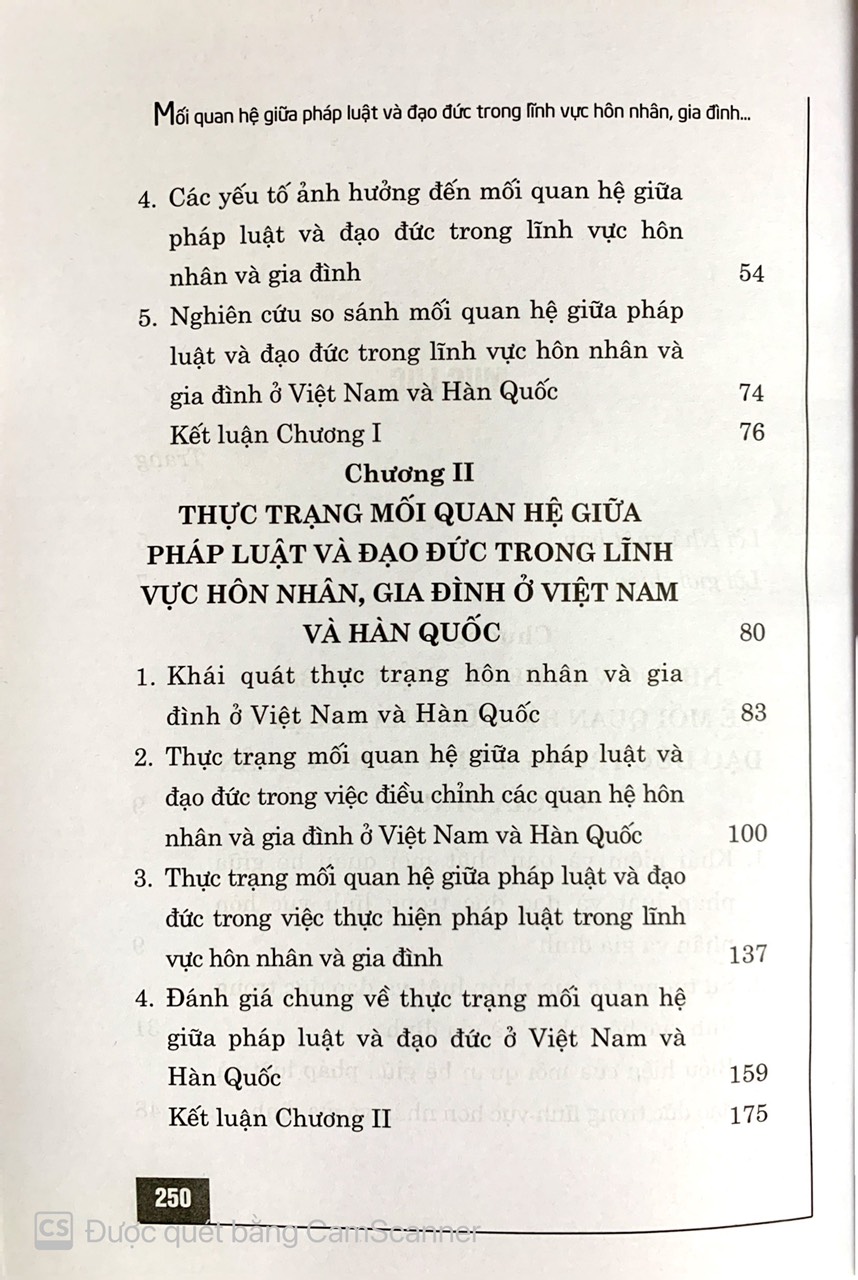 Mối quan hệ giữa pháp luật và đạo đức trong lĩnh vực hôn nhân, gia đình...

4. Các yếu tố ảnh hưởng đến mối quan hệ giữa pháp luật và đạo đức trong lĩnh vực hôn nhân và gia đình 54

5. Nghiên cứu so sánh mối quan hệ giữa pháp luật và đạo đức trong lĩnh vực hôn nhân và gia đình ở Việt Nam và Hàn Quốc 74

Kết luận Chương I 76

Chương II

THỰC TRẠNG MỐI QUAN HỆ GIỮA PHÁP LUẬT VÀ ĐẠO ĐỨC TRONG LĨNH VỰC HÔN NHÂN, GIA ĐÌNH Ở VIỆT NAM VÀ HÀN QUỐC 80

1. Khái quát thực trạng hôn nhân và gia đình ở Việt Nam và Hàn Quốc 83

2. Thực trạng mối quan hệ giữa pháp luật và đạo đức trong việc điều chỉnh các quan hệ hôn nhân và gia đình ở Việt Nam và Hàn Quốc 100

3. Thực trạng mối quan hệ giữa pháp luật và đạo đức trong việc thực hiện pháp luật trong lĩnh vực hôn nhân và gia đình 137

4. Đánh giá chung về thực trạng mối quan hệ giữa pháp luật và đạo đức ở Việt Nam và Hàn Quốc 159

Kết luận Chương II 175

250

CS Được quét bằng CamScanner